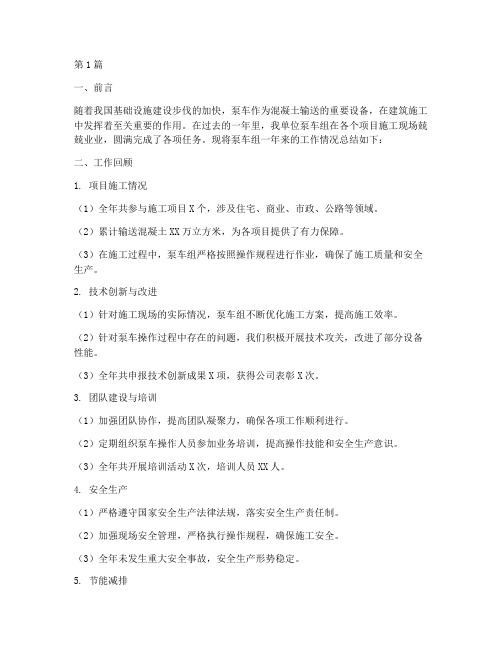 第1篇

一、前言

随着我国基础设施建设步伐的加快，泵车作为混凝土输送的重要设备，在建筑施工中发挥着至关重要的作用。在过去的一年里，我单位泵车组在各个项目施工现场兢兢业业，圆满完成了各项任务。现将泵车组一年来的工作情况总结如下：

二、工作回顾

1. 项目施工情况

（1）全年共参与施工项目X个，涉及住宅、商业、市政、公路等领域。

（2）累计输送混凝土XX万立方米，为各项目提供了有力保障。

（3）在施工过程中，泵车组严格按照操作规程进行作业，确保了施工质量和安全生产。

2. 技术创新与改进

（1）针对施工现场的实际情况，泵车组不断优化施工方案，提高施工效率。

（2）针对泵车操作过程中存在的问题，我们积极开展技术攻关，改进了部分设备性能。

（3）全年共申报技术创新成果X项，获得公司表彰X次。

3. 团队建设与培训

（1）加强团队协作，提高团队凝聚力，确保各项工作顺利进行。

（2）定期组织泵车操作人员参加业务培训，提高操作技能和安全生产意识。

（3）全年共开展培训活动X次，培训人员XX人。

4. 安全生产

（1）严格遵守国家安全生产法律法规，落实安全生产责任制。

（2）加强现场安全管理，严格执行操作规程，确保施工安全。

（3）全年未发生重大安全事故，安全生产形势稳定。

5. 节能减排